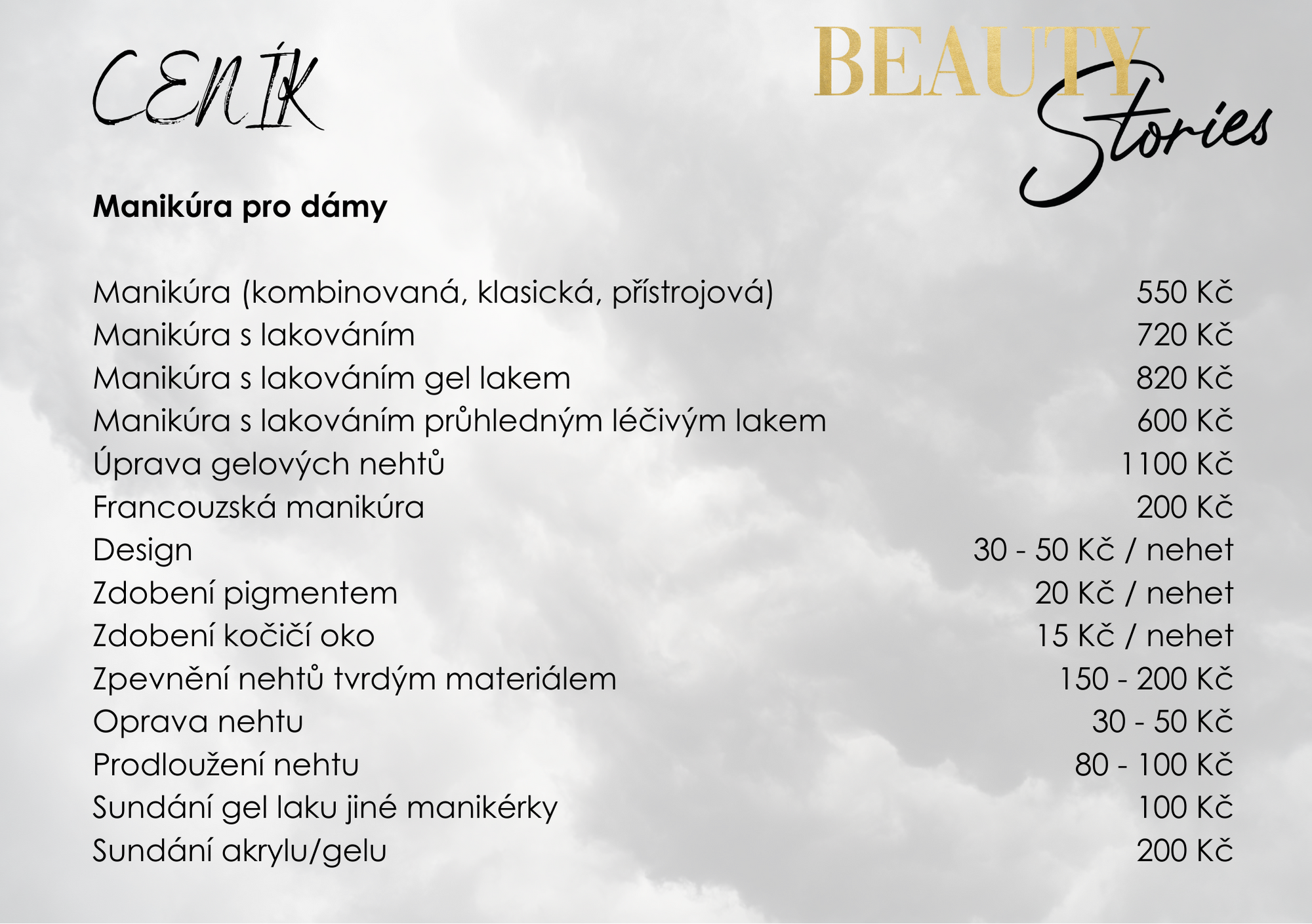 CENÍK

BEAUTY Stories

Manikúra pro dámy

| | |
|---|---|
| Manikúra (kombinovaná, klasická, přístrojová) | 550 Kč |
| Manikúra s lakováním | 720 Kč |
| Manikúra s lakováním gel lakem | 820 Kč |
| Manikúra s lakováním průhledným léčivým lakem | 600 Kč |
| Úprava gelových nehtů | 1100 Kč |
| Francouzská manikúra | 200 Kč |
| Design | 30 - 50 Kč / nehet |
| Zdobení pigmentem | 20 Kč / nehet |
| Zdobení kočičí oko | 15 Kč / nehet |
| Zpevnění nehtů tvrdým materiálem | 150 - 200 Kč |
| Oprava nehtu | 30 - 50 Kč |
| Prodloužení nehtu | 80 - 100 Kč |
| Sundání gel laku jiné manikérky | 100 Kč |
| Sundání akrylu/gelu | 200 Kč |